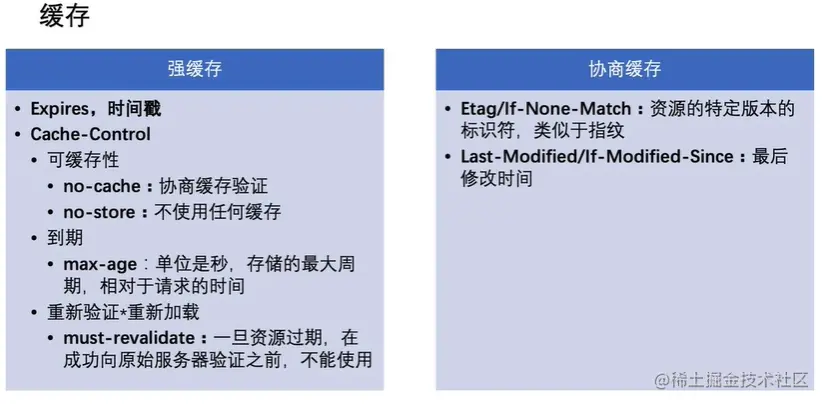 缓存

强缓存

• Expires，时间戳
• Cache-Control
• 可缓存性
• no-cache：协商缓存验证
• no-store：不使用任何缓存
• 到期
• max-age：单位是秒，存储的最大周期，相对于请求的时间
• 重新验证*重新加载
• must-revalidate：一旦资源过期，在成功向原始服务器验证之前，不能使用

协商缓存

• Etag/If-None-Match：资源的特定版本的标识符，类似于指纹
• Last-Modified/If-Modified-Since：最后修改时间

@稀土掘金技术社区